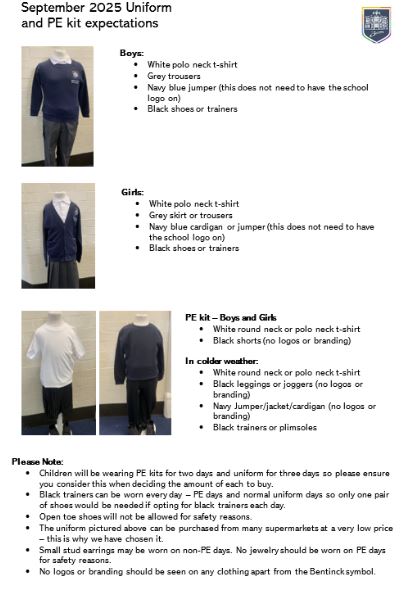 September 2025 Uniform and PE kit expectations

Boys:
- White polo neck t-shirt
- Grey trousers
- Navy blue jumper (this does not need to have the school logo on)
- Black shoes or trainers

Girls:
- White polo neck t-shirt
- Grey skirt or trousers
- Navy blue cardigan or jumper (this does not need to have the school logo on)
- Black shoes or trainers

PE kit – Boys and Girls
- White round neck or polo neck t-shirt
- Black shorts (no logos or branding)

In colder weather:
- White round neck or polo neck t-shirt
- Black leggings or joggers (no logos or branding)
- Navy Jumper/jacket/cardigan (no logos or branding)
- Black trainers or plimsoles

Please Note:
- Children will be wearing PE kits for two days and uniform for three days so please ensure you consider this when deciding the amount of each to buy.
- Black trainers can be worn every day – PE days and normal uniform days so only one pair of shoes would be needed if opting for black trainers each day.
- Open toe shoes will not be allowed for safety reasons.
- The uniform pictured above can be purchased from many supermarkets at a very low price – this is why we have chosen it.
- Small stud earrings may be worn on non-PE days. No jewelry should be worn on PE days for safety reasons.
- No logos or branding should be seen on any clothing apart from the Bentinck symbol.